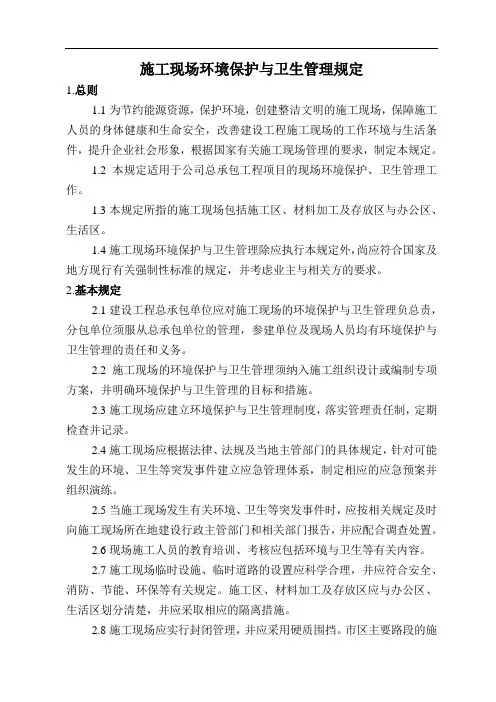 施工现场环境保护与卫生管理规定

1.总则

1.1 为节约能源资源，保护环境，创建整洁文明的施工现场，保障施工人员的身体健康和生命安全，改善建设工程施工现场的工作环境与生活条件，提升企业社会形象，根据国家有关施工现场管理的要求，制定本规定。

1.2 本规定适用于公司总承包工程项目的现场环境保护、卫生管理工作。

1.3 本规定所指的施工现场包括施工区、材料加工及存放区与办公区、生活区。

1.4 施工现场环境保护与卫生管理除应执行本规定外，尚应符合国家及地方现行有关强制性标准的规定，并考虑业主与相关方的要求。

2.基本规定

2.1 建设工程总承包单位应对施工现场的环境保护与卫生管理负总责，分包单位须服从总承包单位的管理，参建单位及现场人员均有环境保护与卫生管理的责任和义务。

2.2 施工现场的环境保护与卫生管理须纳入施工组织设计或编制专项方案，并明确环境保护与卫生管理的目标和措施。

2.3 施工现场应建立环境保护与卫生管理制度，落实管理责任制，定期检查并记录。

2.4 施工现场应根据法律、法规及当地主管部门的具体规定，针对可能发生的环境、卫生等突发事件建立应急管理体系，制定相应的应急预案并组织演练。

2.5 当施工现场发生有关环境、卫生等突发事件时，应按相关规定及时向施工现场所在地建设行政主管部门和相关部门报告，并应配合调查处置。

2.6 现场施工人员的教育培训、考核应包括环境与卫生等有关内容。

2.7 施工现场临时设施、临时道路的设置应科学合理，并应符合安全、消防、节能、环保等有关规定。施工区、材料加工及存放区应与办公区、生活区划分清楚，并应采取相应的隔离措施。

2.8 施工现场应实行封闭管理，并应采用硬质围挡。市区主要路段的施